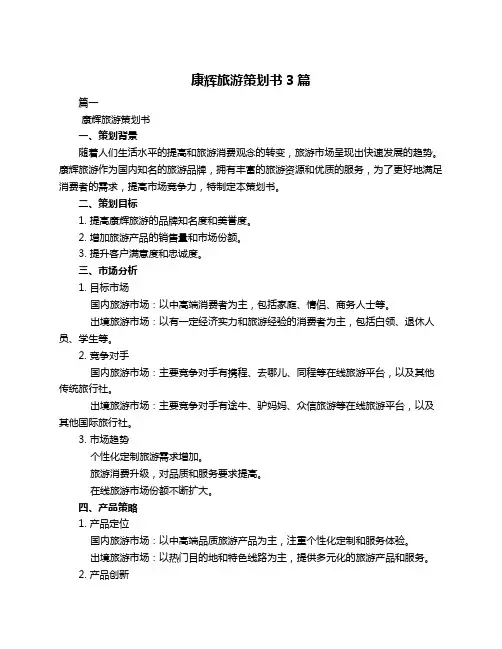 康辉旅游策划书 3 篇

篇一

康辉旅游策划书

一、策划背景

随着人们生活水平的提高和旅游消费观念的转变，旅游市场呈现出快速发展的趋势。康辉旅游作为国内知名的旅游品牌，拥有丰富的旅游资源和优质的服务，为了更好地满足消费者的需求，提高市场竞争力，特制定本策划书。

二、策划目标

1. 提高康辉旅游的品牌知名度和美誉度。

2. 增加旅游产品的销售量和市场份额。

3. 提升客户满意度和忠诚度。

三、市场分析

1. 目标市场

国内旅游市场：以中高端消费者为主，包括家庭、情侣、商务人士等。

出境旅游市场：以有一定经济实力和旅游经验的消费者为主，包括白领、退休人员、学生等。

2. 竞争对手

国内旅游市场：主要竞争对手有携程、去哪儿、同程等在线旅游平台，以及其他传统旅行社。

出境旅游市场：主要竞争对手有途牛、驴妈妈、众信旅游等在线旅游平台，以及其他国际旅行社。

3. 市场趋势

个性化定制旅游需求增加。

旅游消费升级，对品质和服务要求提高。

在线旅游市场份额不断扩大。

四、产品策略

1. 产品定位

国内旅游市场：以中高端品质旅游产品为主，注重个性化定制和服务体验。

出境旅游市场：以热门目的地和特色线路为主，提供多元化的旅游产品和服务。

2. 产品创新